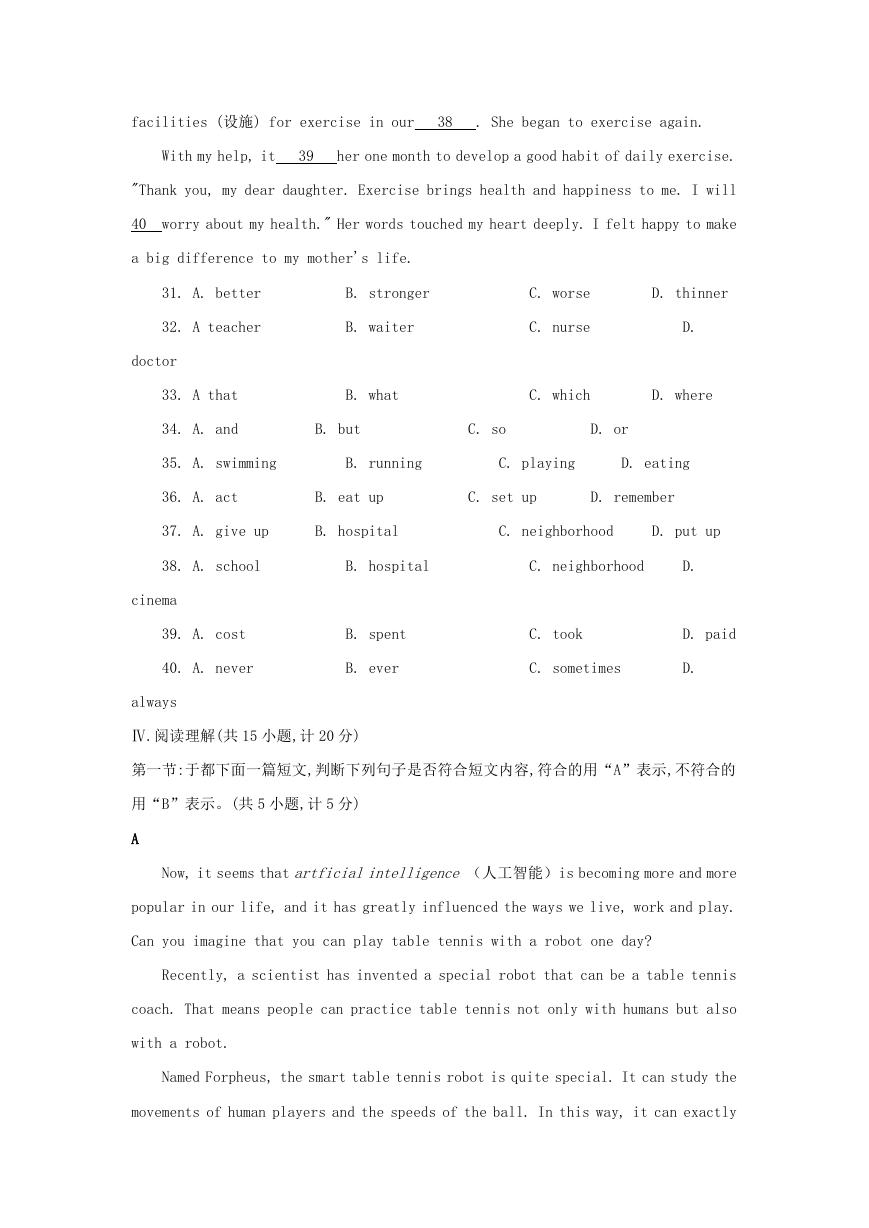 facilities (设施) for exercise in our 38 . She began to exercise again.

With my help, it 39 her one month to develop a good habit of daily exercise. "Thank you, my dear daughter. Exercise brings health and happiness to me. I will 40 worry about my health." Her words touched my heart deeply. I felt happy to make a big difference to my mother's life.

31. A. better B. stronger C. worse D. thinner

32. A teacher B. waiter C. nurse D. doctor

33. A that B. what C. which D. where

34. A. and B. but C. so D. or

35. A. swimming B. running C. playing D. eating

36. A. act B. eat up C. set up D. remember

37. A. give up B. hospital C. neighborhood D. put up

38. A. school B. hospital C. neighborhood D. cinema

39. A. cost B. spent C. took D. paid

40. A. never B. ever C. sometimes D. always

Ⅳ.阅读理解(共15小题,计20分)

第一节:于都下面一篇短文,判断下列句子是否符合短文内容,符合的用“A”表示,不符合的用“B”表示。(共5小题,计5分)

A

Now, it seems that artficial intelligence （人工智能）is becoming more and more popular in our life, and it has greatly influenced the ways we live, work and play. Can you imagine that you can play table tennis with a robot one day?

Recently, a scientist has invented a special robot that can be a table tennis coach. That means people can practice table tennis not only with humans but also with a robot.

Named Forpheus, the smart table tennis robot is quite special. It can study the movements of human players and the speeds of the ball. In this way, it can exactly